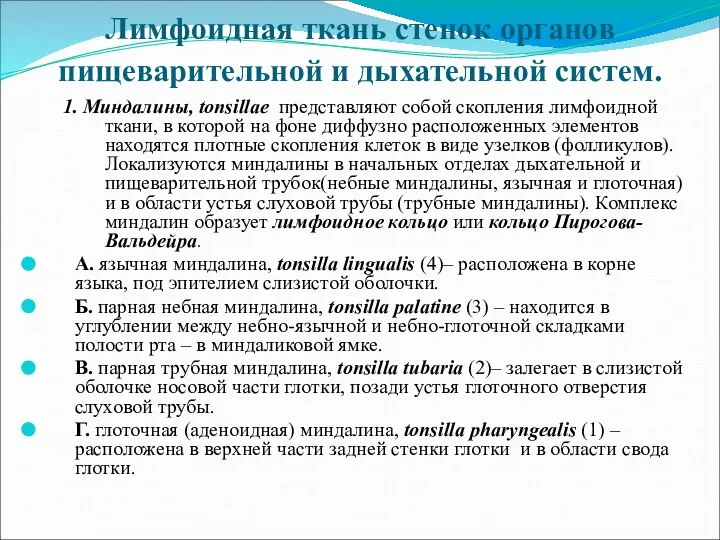 Лимфоидная ткань стенок органов пищеварительной и дыхательной систем.

1. Миндалины, tonsillae представляют собой скопления лимфоидной ткани, в которой на фоне диффузно расположенных элементов находятся плотные скопления клеток в виде узелков (фолликулов). Локализуются миндалины в начальных отделах дыхательной и пищеварительной трубок(небные миндалины, язычная и глоточная) и в области устья слуховой трубы (трубные миндалины). Комплекс миндалин образует лимфоидное кольцо или кольцо Пирогова-Вальдейра.

А. язычная миндалина, tonsilla lingualis (4)– расположена в корне языка, под эпителием слизистой оболочки.

Б. парная небная миндалина, tonsilla palatine (3) – находится в углублении между небно-язычной и небно-глоточной складками полости рта – в миндаликовой ямке.

В. парная трубная миндалина, tonsilla tubaria (2)– залегает в слизистой оболочке носовой части глотки, позади устья глоточного отверстия слуховой трубы.

Г. глоточная (аденоидная) миндалина, tonsilla pharyngealis (1) – расположена в верхней части задней стенки глотки и в области свода глотки.